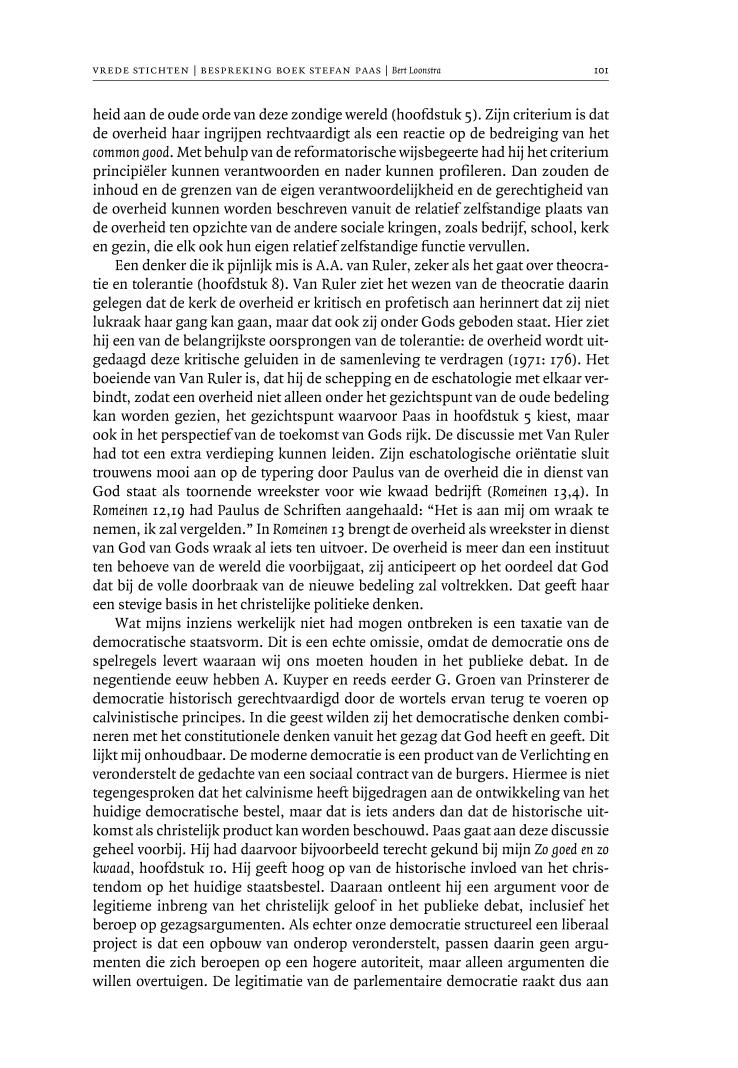 VREDE STICHTEN | BESPREKING BOEK STEFAN PAAS | Bert Loonstra 101

heid aan de oude orde van deze zondige wereld (hoofdstuk 5). Zijn criterium is dat de overheid haar ingrijpen rechtvaardigt als een reactie op de bedreiging van het common good. Met behulp van de reformatorische wijsbegeerte had hij het criterium principiëler kunnen verantwoorden en nader kunnen profileren. Dan zouden de inhoud en de grenzen van de eigen verantwoordelijkheid en de gerechtigheid van de overheid kunnen worden beschreven vanuit de relatief zelfstandige plaats van de overheid ten opzichte van de andere sociale kringen, zoals bedrijf, school, kerk en gezin, die elk ook hun eigen relatief zelfstandige functie vervullen.

Een denker die ik pijnlijk mis is A.A. van Ruler, zeker als het gaat over theocratie en tolerantie (hoofdstuk 8). Van Ruler ziet het wezen van de theocratie daarin gelegen dat de kerk de overheid er kritisch en profetisch aan herinnert dat zij niet lukraak haar gang kan gaan, maar dat ook zij onder Gods geboden staat. Hier ziet hij een van de belangrijkste oorsprongen van de tolerantie: de overheid wordt uitgedaagd deze kritische geluiden in de samenleving te verdragen (1971: 176). Het boeiende van Van Ruler is, dat hij de schepping en de eschatologie met elkaar verbindt, zodat een overheid niet alleen onder het gezichtspunt van de oude bedeling kan worden gezien, het gezichtspunt waarvoor Paas in hoofdstuk 5 kiest, maar ook in het perspectief van de toekomst van Gods rijk. De discussie met Van Ruler had tot een extra verdieping kunnen leiden. Zijn eschatologische oriëntatie sluit trouwens mooi aan op de typering door Paulus van de overheid die in dienst van God staat als toornende wreekster voor wie kwaad bedrijft (Romeinen 13,4). In Romeinen 12,19 had Paulus de Schriften aangehaald: “Het is aan mij om wraak te nemen, ik zal vergelden.” In Romeinen 13 brengt de overheid als wreekster in dienst van God van Gods wraak al iets ten uitvoer. De overheid is meer dan een instituut ten behoeve van de wereld die voorbijgaat, zij anticipeert op het oordeel dat God dat bij de volle doorbraak van de nieuwe bedeling zal voltrekken. Dat geeft haar een stevige basis in het christelijke politieke denken.

Wat mijns inziens werkelijk niet had mogen ontbreken is een taxatie van de democratische staatsvorm. Dit is een echte omissie, omdat de democratie ons de spelregels levert waaraan wij ons moeten houden in het publieke debat. In de negentiende eeuw hebben A. Kuyper en reeds eerder G. Groen van Prinsterer de democratie historisch gerechtvaardigd door de wortels ervan terug te voeren op calvinistische principes. In die geest wilden zij het democratische denken combineren met het constitutionele denken vanuit het gezag dat God heeft en geeft. Dit lijkt mij onhoudbaar. De moderne democratie is een product van de Verlichting en veronderstelt de gedachte van een sociaal contract van de burgers. Hiermee is niet tegengesproken dat het calvinisme heeft bijgedragen aan de ontwikkeling van het huidige democratische bestel, maar dat is iets anders dan dat de historische uitkomst als christelijk product kan worden beschouwd. Paas gaat aan deze discussie geheel voorbij. Hij had daarvoor bijvoorbeeld terecht gekund bij mijn Zo goed en zo kwaad, hoofdstuk 10. Hij geeft hoog op van de historische invloed van het christendom op het huidige staatsbestel. Daaraan ontleent hij een argument voor de legitieme inbreng van het christelijk geloof in het publieke debat, inclusief het beroep op gezagsargumenten. Als echter onze democratie structureel een liberaal project is dat een opbouw van onderop veronderstelt, passen daarin geen argumenten die zich beroepen op een hogere autoriteit, maar alleen argumenten die willen overtuigen. De legitimatie van de parlementaire democratie raakt dus aan